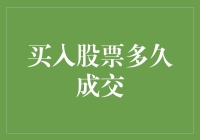 买入股票多久成交